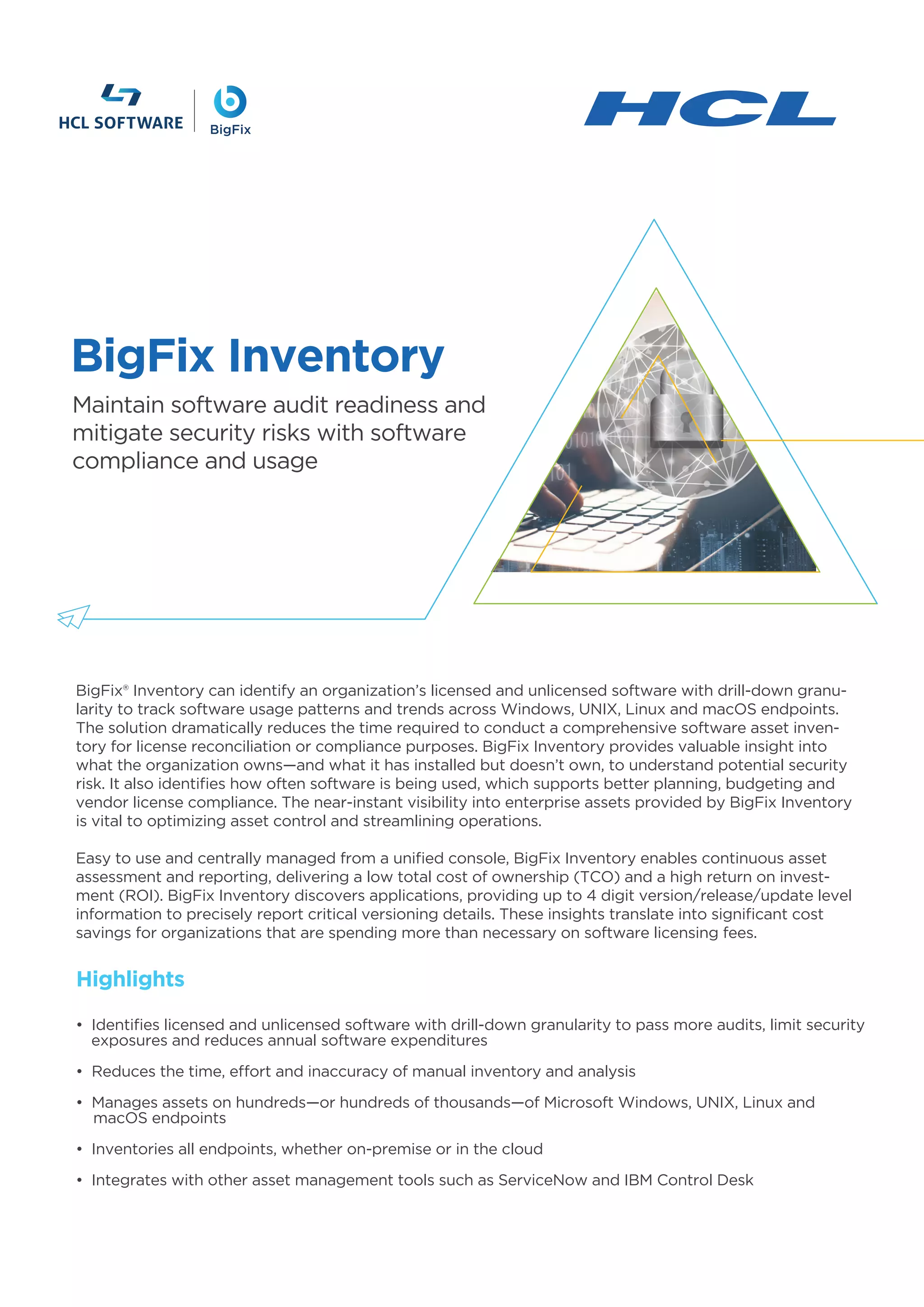 HCL SOFTWARE

BigFix

HCL

BigFix Inventory

Maintain software audit readiness and mitigate security risks with software compliance and usage

BigFix® Inventory can identify an organization's licensed and unlicensed software with drill-down granularity to track software usage patterns and trends across Windows, UNIX, Linux and macOS endpoints. The solution dramatically reduces the time required to conduct a comprehensive software asset inventory for license reconciliation or compliance purposes. BigFix Inventory provides valuable insight into what the organization owns—and what it has installed but doesn't own, to understand potential security risk. It also identifies how often software is being used, which supports better planning, budgeting and vendor license compliance. The near-instant visibility into enterprise assets provided by BigFix Inventory is vital to optimizing asset control and streamlining operations.

Easy to use and centrally managed from a unified console, BigFix Inventory enables continuous asset assessment and reporting, delivering a low total cost of ownership (TCO) and a high return on investment (ROI). BigFix Inventory discovers applications, providing up to 4 digit version/release/update level information to precisely report critical versioning details. These insights translate into significant cost savings for organizations that are spending more than necessary on software licensing fees.

Highlights

• Identifies licensed and unlicensed software with drill-down granularity to pass more audits, limit security exposures and reduces annual software expenditures

• Reduces the time, effort and inaccuracy of manual inventory and analysis

• Manages assets on hundreds—or hundreds of thousands—of Microsoft Windows, UNIX, Linux and macOS endpoints

• Inventories all endpoints, whether on-premise or in the cloud

• Integrates with other asset management tools such as ServiceNow and IBM Control Desk